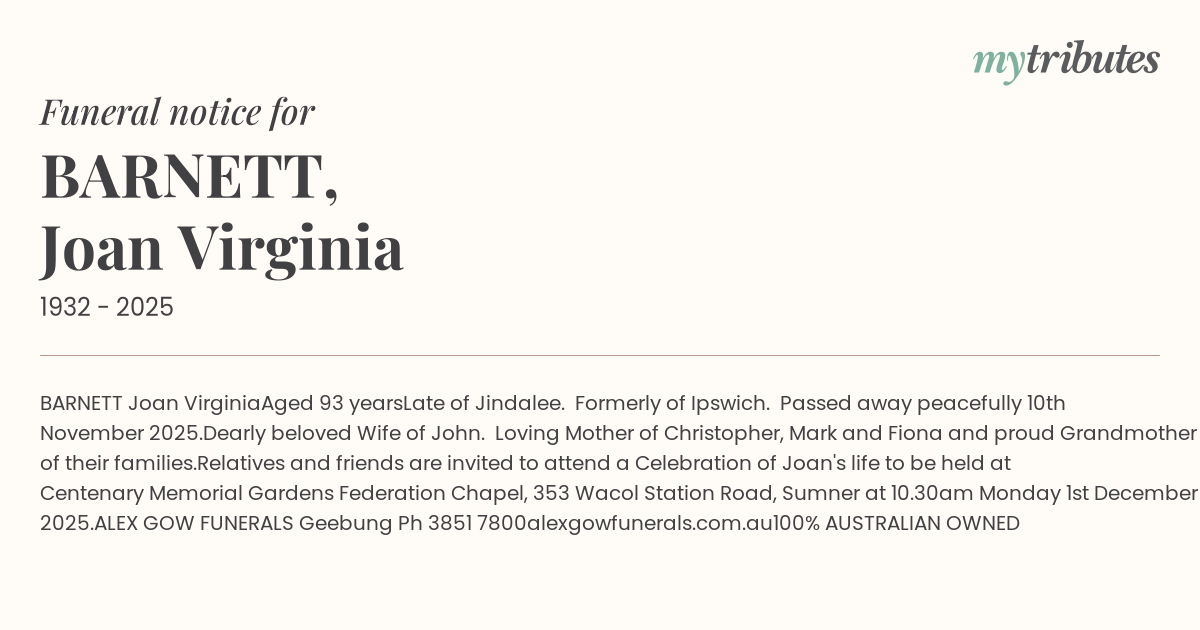 mytributes

Funeral notice for

BARNETT,
Joan Virginia

1932 - 2025

BARNETT Joan VirginiaAged 93 yearsLate of Jindalee. Formerly of Ipswich. Passed away peacefully 10th November 2025.Dearly beloved Wife of John. Loving Mother of Christopher, Mark and Fiona and proud Grandmother of their families.Relatives and friends are invited to attend a Celebration of Joan's life to be held at Centenary Memorial Gardens Federation Chapel, 353 Wacol Station Road, Sumner at 10.30am Monday 1st December 2025.ALEX GOW FUNERALS Geebung Ph 3851 7800alexgowfunerals.com.au100% AUSTRALIAN OWNED